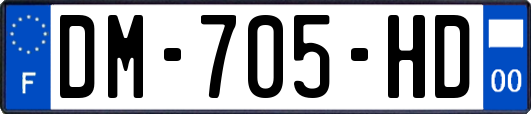 F
DM-705-HD
00